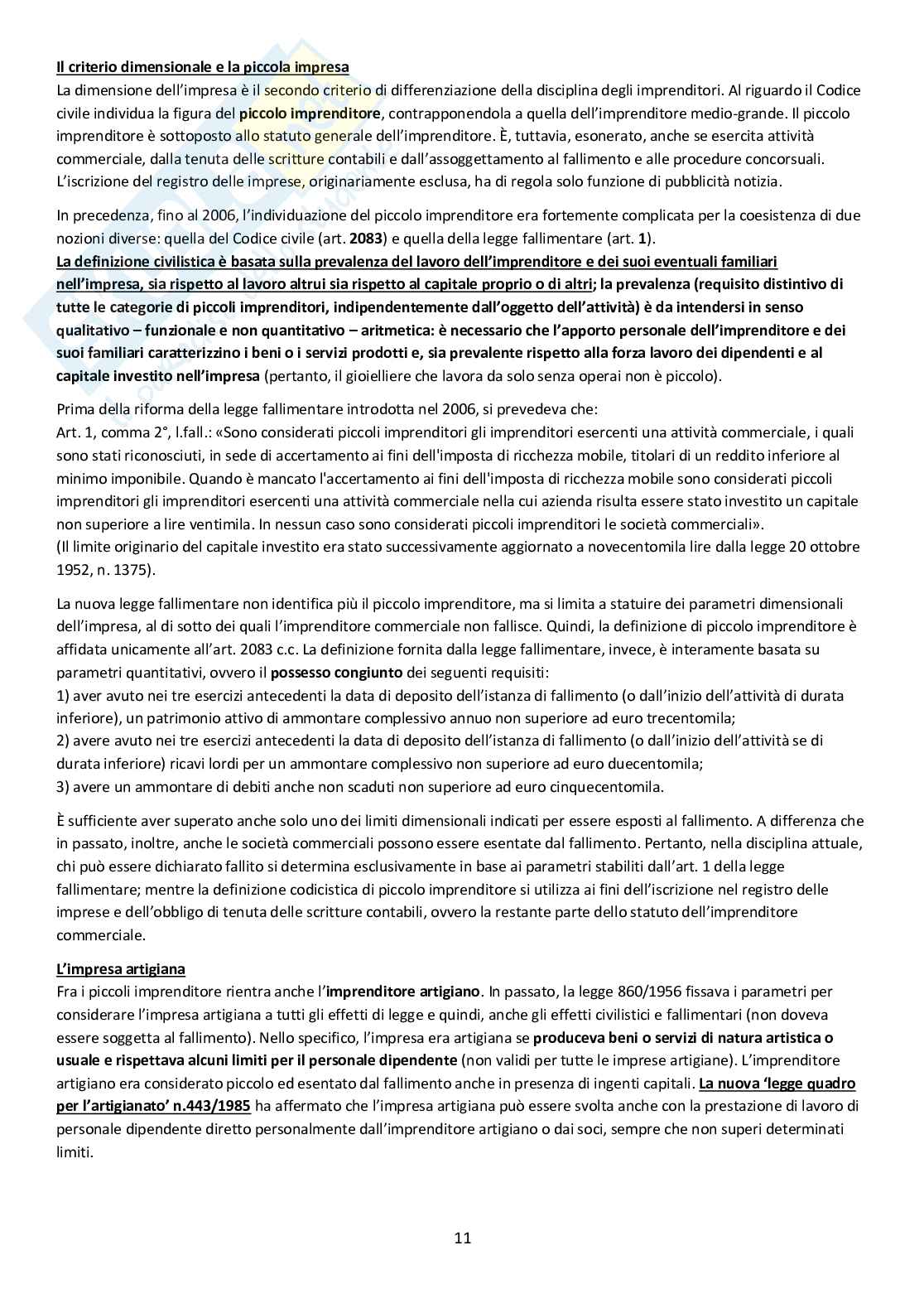 Il criterio dimensionale e la piccola impresa
La dimensione dell'impresa è il secondo criterio di differenziazione della disciplina degli imprenditori. Al riguardo il Codice civile individua la figura del piccolo imprenditore, contrapponendola a quella dell'imprenditore medio-grande. Il piccolo imprenditore è sottoposto allo statuto generale dell'imprenditore. È, tuttavia, esonerato, anche se esercita attività commerciale, dalla tenuta delle scritture contabili e dall'assoggettamento al fallimento e alle procedure concorsuali. L'iscrizione del registro delle imprese, originariamente esclusa, ha di regola solo funzione di pubblicità notizia.

In precedenza, fino al 2006, l'individuazione del piccolo imprenditore era fortemente complicata per la coesistenza di due nozioni diverse: quella del Codice civile (art. 2083) e quella della legge fallimentare (art. 1).
La definizione civilistica è basata sulla prevalenza del lavoro dell'imprenditore e dei suoi eventuali familiari nell'impresa, sia rispetto al lavoro altrui sia rispetto al capitale proprio o di altri; la prevalenza (requisito distintivo di tutte le categorie di piccoli imprenditori, indipendentemente dall'oggetto dell'attività) è da intendersi in senso qualitativo – funzionale e non quantitativo – aritmetica: è necessario che l'apporto personale dell'imprenditore e dei suoi familiari caratterizzino i beni o i servizi prodotti e, sia prevalente rispetto alla forza lavoro dei dipendenti e al capitale investito nell'impresa (pertanto, il gioielliere che lavora da solo senza operai non è piccolo).

Prima della riforma della legge fallimentare introdotta nel 2006, si prevedeva che:
Art. 1, comma 2°, l.fall.: «Sono considerati piccoli imprenditori gli imprenditori esercenti una attività commerciale, i quali sono stati riconosciuti, in sede di accertamento ai fini dell'imposta di ricchezza mobile, titolari di un reddito inferiore al minimo imponibile. Quando è mancato l'accertamento ai fini dell'imposta di ricchezza mobile sono considerati piccoli imprenditori gli imprenditori esercenti una attività commerciale nella cui azienda risulta essere stato investito un capitale non superiore a lire ventimila. In nessun caso sono considerati piccoli imprenditori le società commerciali».
(Il limite originario del capitale investito era stato successivamente aggiornato a novecentomila lire dalla legge 20 ottobre 1952, n. 1375).

La nuova legge fallimentare non identifica più il piccolo imprenditore, ma si limita a statuire dei parametri dimensionali dell'impresa, al di sotto dei quali l'imprenditore commerciale non fallisce. Quindi, la definizione di piccolo imprenditore è affidata unicamente all'art. 2083 c.c. La definizione fornita dalla legge fallimentare, invece, è interamente basata su parametri quantitativi, ovvero il possesso congiunto dei seguenti requisiti:
1) aver avuto nei tre esercizi antecedenti la data di deposito dell'istanza di fallimento (o dall'inizio dell'attività di durata inferiore), un patrimonio attivo di ammontare complessivo annuo non superiore ad euro trecentomila;
2) avere avuto nei tre esercizi antecedenti la data di deposito dell'istanza di fallimento (o dall'inizio dell'attività se di durata inferiore) ricavi lordi per un ammontare complessivo non superiore ad euro duecentomila;
3) avere un ammontare di debiti anche non scaduti non superiore ad euro cinquecentomila.

È sufficiente aver superato anche solo uno dei limiti dimensionali indicati per essere esposti al fallimento. A differenza che in passato, inoltre, anche le società commerciali possono essere esentate dal fallimento. Pertanto, nella disciplina attuale, chi può essere dichiarato fallito si determina esclusivamente in base ai parametri stabiliti dall'art. 1 della legge fallimentare; mentre la definizione codicistica di piccolo imprenditore si utilizza ai fini dell'iscrizione nel registro delle imprese e dell'obbligo di tenuta delle scritture contabili, ovvero la restante parte dello statuto dell'imprenditore commerciale.

L'impresa artigiana
Fra i piccoli imprenditore rientra anche l'imprenditore artigiano. In passato, la legge 860/1956 fissava i parametri per considerare l'impresa artigiana a tutti gli effetti di legge e quindi, anche gli effetti civilistici e fallimentari (non doveva essere soggetta al fallimento). Nello specifico, l'impresa era artigiana se produceva beni o servizi di natura artistica o usuale e rispettava alcuni limiti per il personale dipendente (non validi per tutte le imprese artigiane). L'imprenditore artigiano era considerato piccolo ed esentato dal fallimento anche in presenza di ingenti capitali. La nuova 'legge quadro per l'artigianato' n.443/1985 ha affermato che l'impresa artigiana può essere svolta anche con la prestazione di lavoro di personale dipendente diretto personalmente dall'imprenditore artigiano o dai soci, sempre che non superi determinati limiti.

11